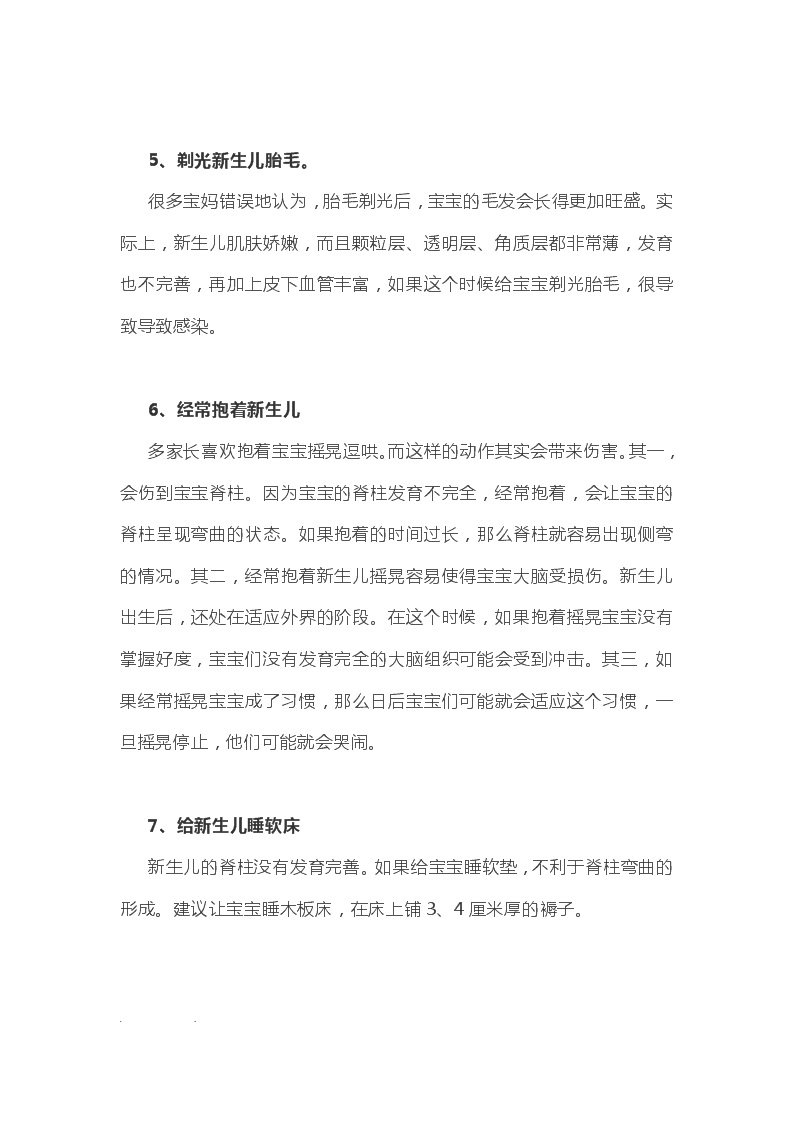 5、剃光新生儿胎毛。

很多宝妈错误地认为，胎毛剃光后，宝宝的毛发会长得更加旺盛。实际上，新生儿肌肤娇嫩，而且颗粒层、透明层、角质层都非常薄，发育也不完善，再加上皮下血管丰富，如果这个时候给宝宝剃光胎毛，很导致导致感染。

6、经常抱着新生儿

多家长喜欢抱着宝宝摇晃逗哄。而这样的动作其实会带来伤害。其一，会伤到宝宝脊柱。因为宝宝的脊柱发育不完全，经常抱着，会让宝宝的脊柱呈现弯曲的状态。如果抱着的时间过长，那么脊柱就容易出现侧弯的情况。其二，经常抱着新生儿摇晃容易使得宝宝大脑受损伤。新生儿出生后，还处在适应外界的阶段。在这个时候，如果抱着摇晃宝宝没有掌握好度，宝宝们没有发育完全的大脑组织可能会受到冲击。其三，如果经常摇晃宝宝成了习惯，那么日后宝宝们可能就会适应这个习惯，一旦摇晃停止，他们可能就会哭闹。

7、给新生儿睡软床

新生儿的脊柱没有发育完善。如果给宝宝睡软垫，不利于脊柱弯曲的形成。建议让宝宝睡木板床，在床上铺 3、4 厘米厚的褥子。